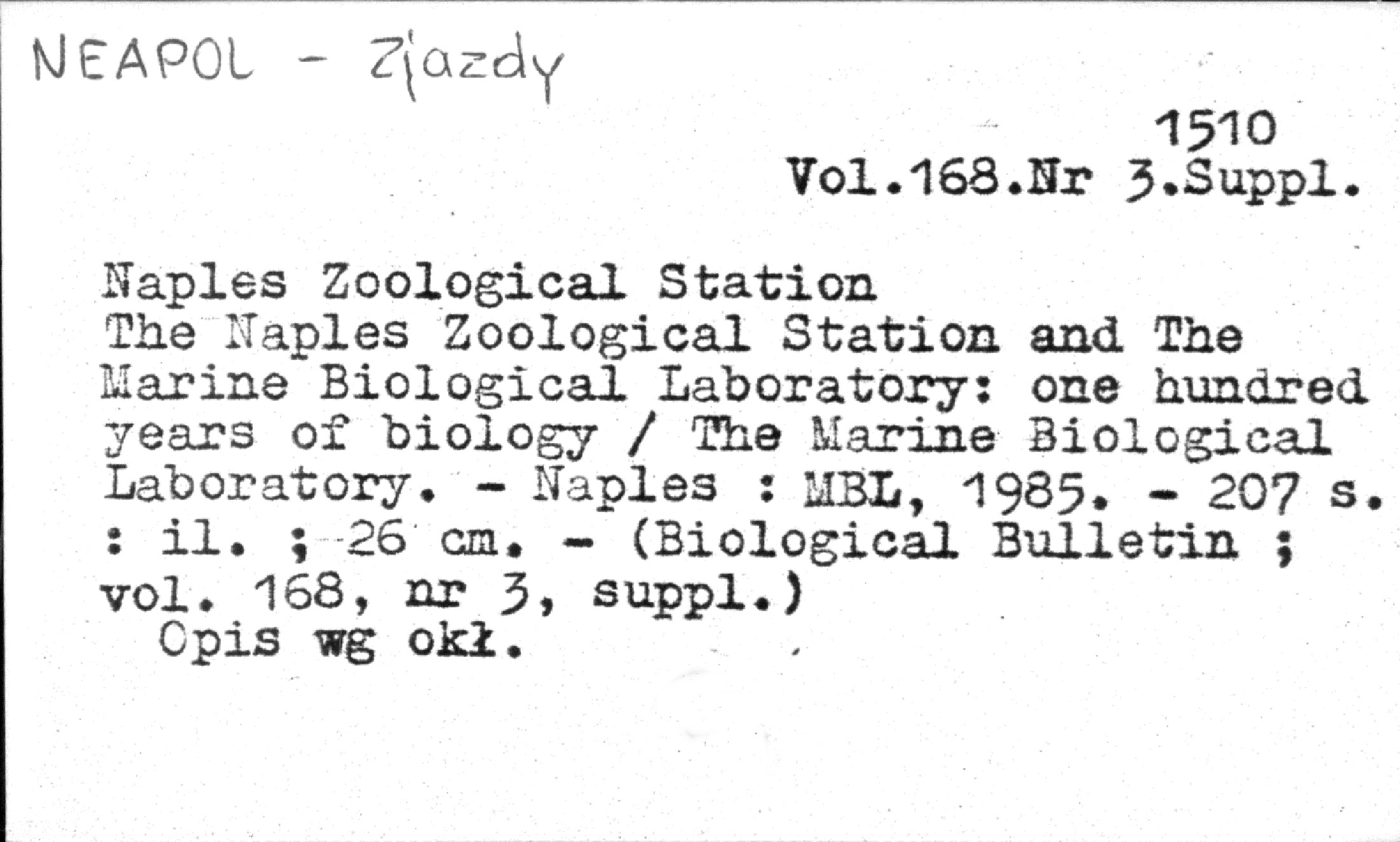 NEAPOL - Zjazdy

1510
Vol.168.Nr 3.Suppl.

Naples Zoological Station
The Naples Zoological Station and The Marine Biological Laboratory: one hundred years of biology / The Marine Biological Laboratory. - Naples : MBL, 1985. - 207 s. : il. ; 26 cm. - (Biological Bulletin ; vol. 168, nr 3, suppl.)
Opis wg okł.